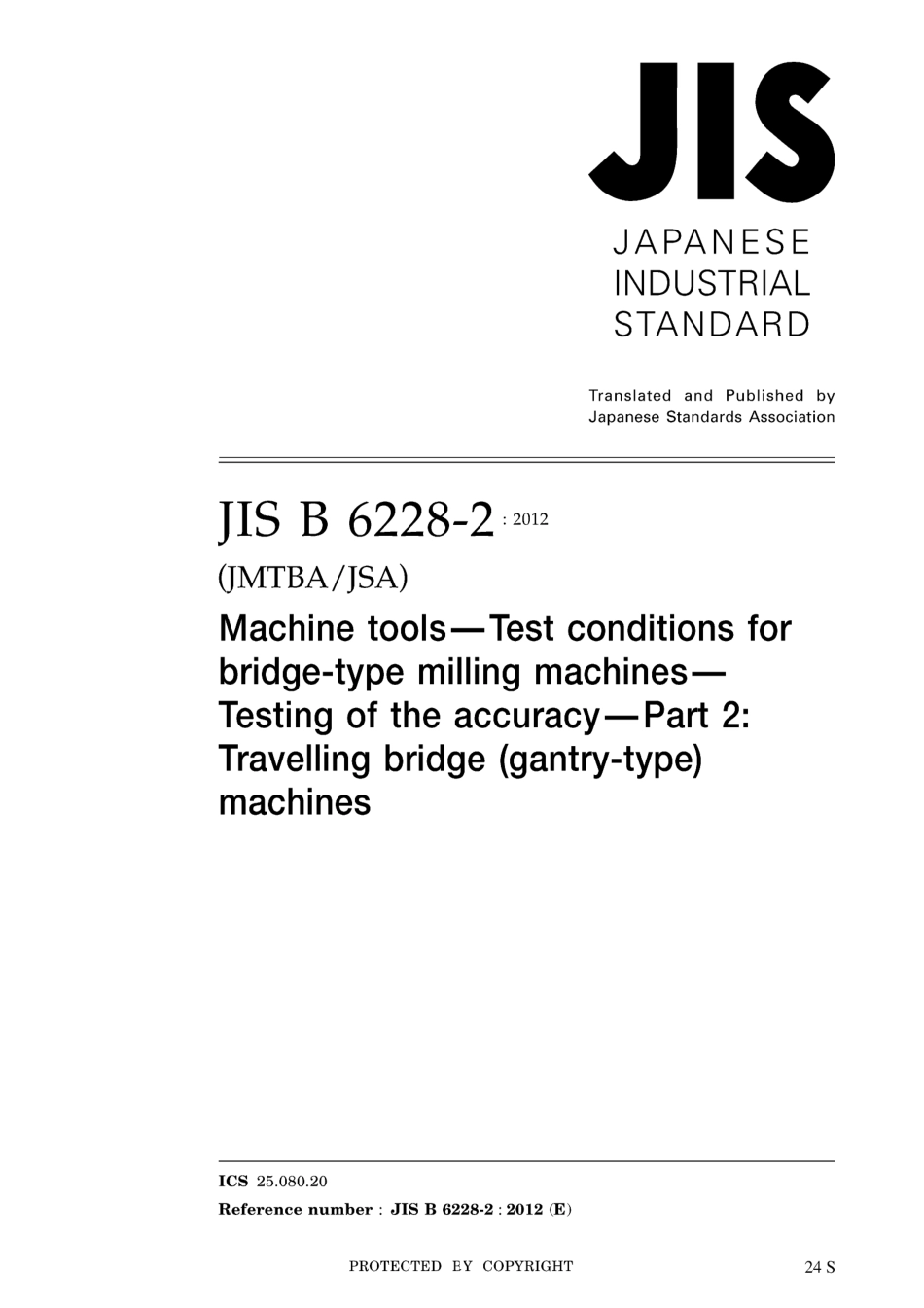 JIS

JAPANESE INDUSTRIAL STANDARD

Translated and Published by Japanese Standards Association

JIS B 6228-2 : 2012

(JMTBA/JSA)

Machine tools—Test conditions for bridge-type milling machines—Testing of the accuracy—Part 2: Travelling bridge (gantry-type) machines

ICS 25.080.20

Reference number : JIS B 6228-2 : 2012 (E)

PROTECTED BY COPYRIGHT

24 S